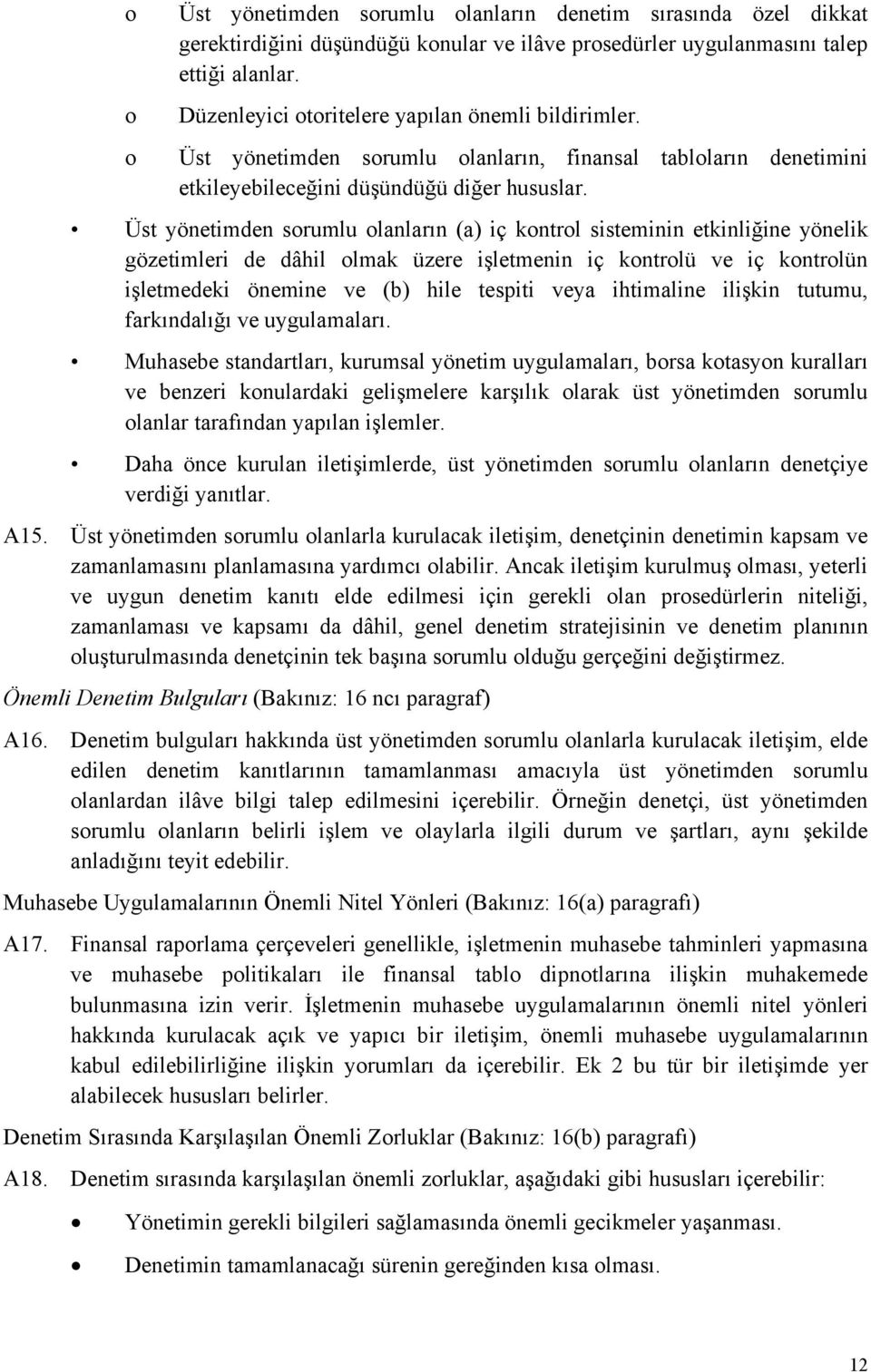 o Üst yönetimden sorumlu olanların denetim sırasında özel dikkat gerektirdiğini düşündüğü konular ve ilâve prosedürler uygulanmasını talep ettiği alanlar.

o Düzenleyici otoritelere yapılan önemli bildirimler.

o Üst yönetimden sorumlu olanların, finansal tabloların denetimini etkileyebileceğini düşündüğü diğer hususlar.

• Üst yönetimden sorumlu olanların (a) iç kontrol sisteminin etkinliğine yönelik gözetimleri de dâhil olmak üzere işletmenin iç kontrolü ve iç kontrolün işletmedeki önemine ve (b) hile tespiti veya ihtimaline ilişkin tutumu, farkındalığı ve uygulamaları.

• Muhasebe standartları, kurumsal yönetim uygulamaları, borsa kotasyon kuralları ve benzeri konulardaki gelişmelere karşılık olarak üst yönetimden sorumlu olanlar tarafından yapılan işlemler.

• Daha önce kurulan iletişimlerde, üst yönetimden sorumlu olanların denetçiye verdiği yanıtlar.

A15. Üst yönetimden sorumlu olanlarla kurulacak iletişim, denetçinin denetimin kapsam ve zamanlamasını planlamasına yardımcı olabilir. Ancak iletişim kurulmuş olması, yeterli ve uygun denetim kanıtı elde edilmesi için gerekli olan prosedürlerin niteliği, zamanlaması ve kapsamı da dâhil, genel denetim stratejisinin ve denetim planının oluşturulmasında denetçinin tek başına sorumlu olduğu gerçeğini değiştirmez.

Önemli Denetim Bulguları (Bakınız: 16 ncı paragraf)

A16. Denetim bulguları hakkında üst yönetimden sorumlu olanlarla kurulacak iletişim, elde edilen denetim kanıtlarının tamamlanması amacıyla üst yönetimden sorumlu olanlardan ilâve bilgi talep edilmesini içerebilir. Örneğin denetçi, üst yönetimden sorumlu olanların belirli işlem ve olaylarla ilgili durum ve şartları, aynı şekilde anladığını teyit edebilir.

Muhasebe Uygulamalarının Önemli Nitel Yönleri (Bakınız: 16(a) paragrafı)

A17. Finansal raporlama çerçeveleri genellikle, işletmenin muhasebe tahminleri yapmasına ve muhasebe politikaları ile finansal tablo dipnotlarına ilişkin muhakemede bulunmasına izin verir. İşletmenin muhasebe uygulamalarının önemli nitel yönleri hakkında kurulacak açık ve yapıcı bir iletişim, önemli muhasebe uygulamalarının kabul edilebilirliğine ilişkin yorumları da içerebilir. Ek 2 bu tür bir iletişimde yer alabilecek hususları belirler.

Denetim Sırasında Karşılaşılan Önemli Zorluklar (Bakınız: 16(b) paragrafı)

A18. Denetim sırasında karşılaşılan önemli zorluklar, aşağıdaki gibi hususları içerebilir:

• Yönetimin gerekli bilgileri sağlamasında önemli gecikmeler yaşanması.

• Denetimin tamamlanacağı sürenin gereğinden kısa olması.

12